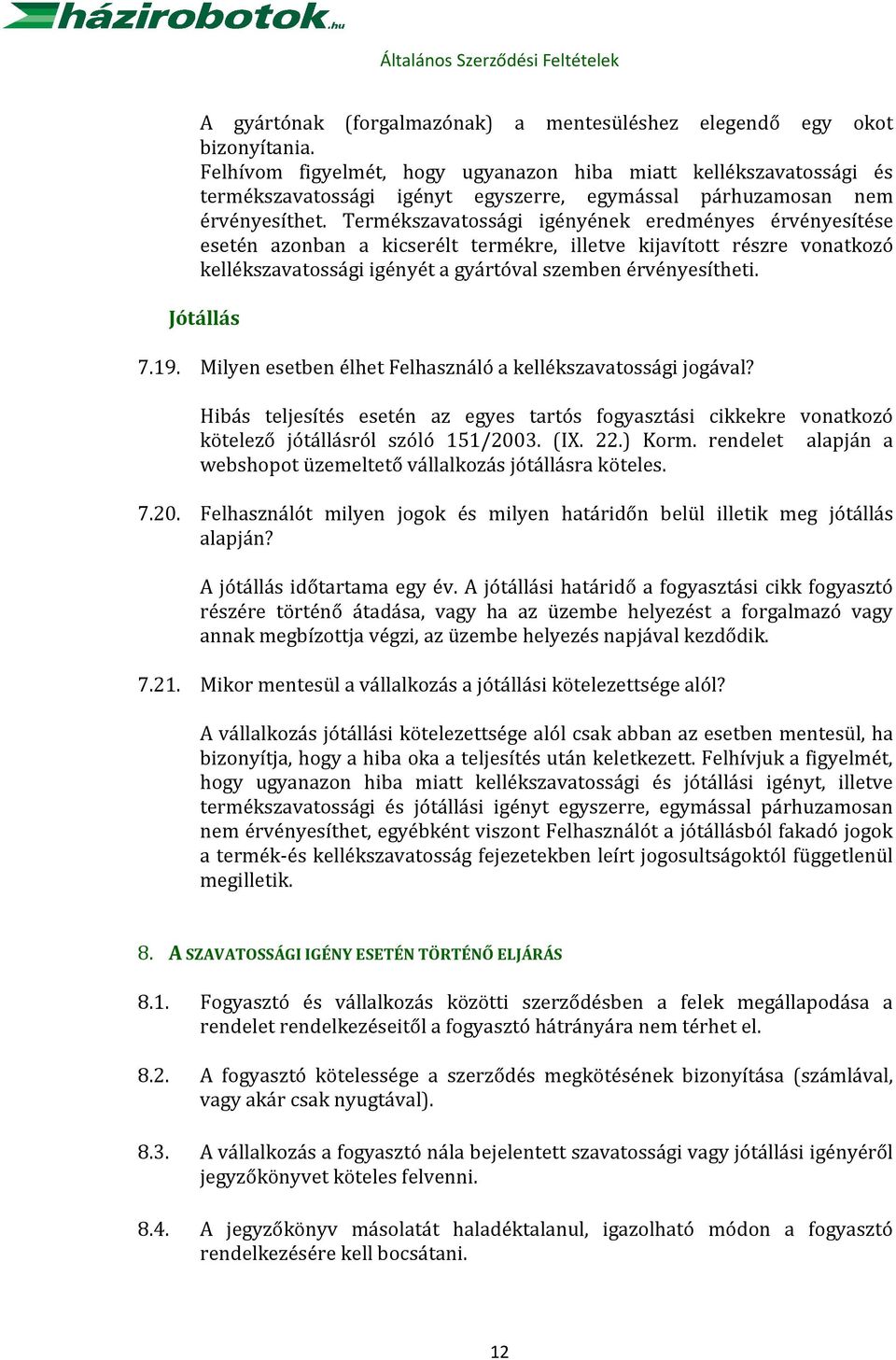 házirobotok.hu

Általános Szerződési Feltételek

A gyártónak (forgalmazónak) a mentesüléshez elegendő egy okot bizonyítania.
Felhívom figyelmét, hogy ugyanazon hiba miatt kellékszavatossági és termékszavatossági igényt egyszerre, egymással párhuzamosan nem érvényesíthet. Termékszavatossági igényének eredményes érvényesítése esetén azonban a kicserélt termékre, illetve kijavított részre vonatkozó kellékszavatossági igényét a gyártóval szemben érvényesítheti.

Jótállás

7.19. Milyen esetben élhet Felhasználó a kellékszavatossági jogával?

Hibás teljesítés esetén az egyes tartós fogyasztási cikkekre vonatkozó kötelező jótállásról szóló 151/2003. (IX. 22.) Korm. rendelet alapján a webshopot üzemeltető vállalkozás jótállásra köteles.

7.20. Felhasználót milyen jogok és milyen határidőn belül illetik meg jótállás alapján?

A jótállás időtartama egy év. A jótállási határidő a fogyasztási cikk fogyasztó részére történő átadása, vagy ha az üzembe helyezést a forgalmazó vagy annak megbízottja végzi, az üzembe helyezés napjával kezdődik.

7.21. Mikor mentesül a vállalkozás a jótállási kötelezettsége alól?

A vállalkozás jótállási kötelezettsége alól csak abban az esetben mentesül, ha bizonyítja, hogy a hiba oka a teljesítés után keletkezett. Felhívjuk a figyelmét, hogy ugyanazon hiba miatt kellékszavatossági és jótállási igényt, illetve termékszavatossági és jótállási igényt egyszerre, egymással párhuzamosan nem érvényesíthet, egyébként viszont Felhasználót a jótállásból fakadó jogok a termék-és kellékszavatosság fejezetekben leírt jogosultságoktól függetlenül megilletik.

8. A SZAVATOSSÁGI IGÉNY ESETÉN TÖRTÉNŐ ELJÁRÁS

8.1. Fogyasztó és vállalkozás közötti szerződésben a felek megállapodása a rendelet rendelkezéseitől a fogyasztó hátrányára nem térhet el.

8.2. A fogyasztó kötelessége a szerződés megkötésének bizonyítása (számlával, vagy akár csak nyugtával).

8.3. A vállalkozás a fogyasztó nála bejelentett szavatossági vagy jótállási igényéről jegyzőkönyvet köteles felvenni.

8.4. A jegyzőkönyv másolatát haladéktalanul, igazolható módon a fogyasztó rendelkezésére kell bocsátani.

12